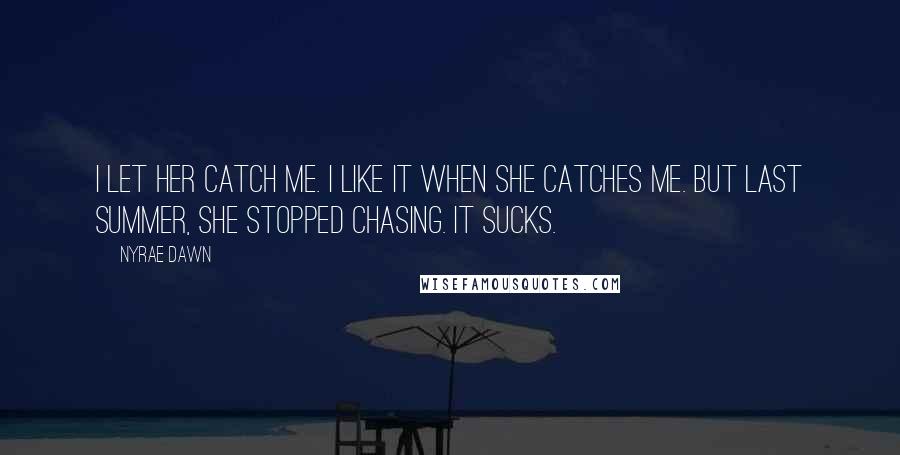 I LET HER CATCH ME. I LIKE IT WHEN SHE CATCHES ME. BUT LAST SUMMER, SHE STOPPED CHASING. IT SUCKS.

NYRAE DAWN

WISEFAMOUSQUOTES.COM